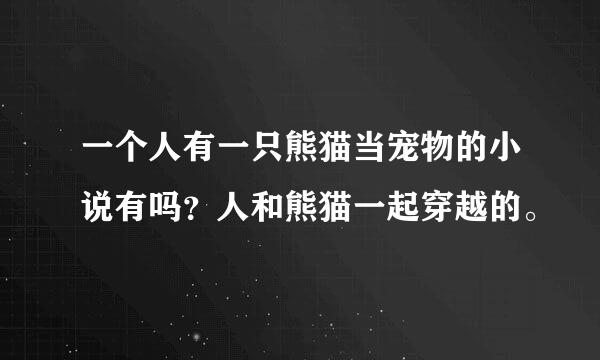 一个人有一只熊猫当宠物的小说有吗？人和熊猫一起穿越的。